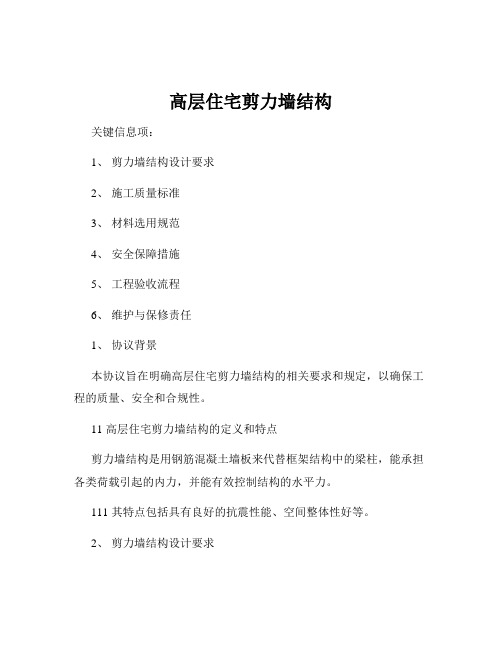 高层住宅剪力墙结构

关键信息项：

1、 剪力墙结构设计要求

2、 施工质量标准

3、 材料选用规范

4、 安全保障措施

5、 工程验收流程

6、 维护与保修责任

1、 协议背景

本协议旨在明确高层住宅剪力墙结构的相关要求和规定，以确保工程的质量、安全和合规性。

11 高层住宅剪力墙结构的定义和特点

剪力墙结构是用钢筋混凝土墙板来代替框架结构中的梁柱，能承担各类荷载引起的内力，并能有效控制结构的水平力。

111 其特点包括具有良好的抗震性能、空间整体性好等。

2、 剪力墙结构设计要求